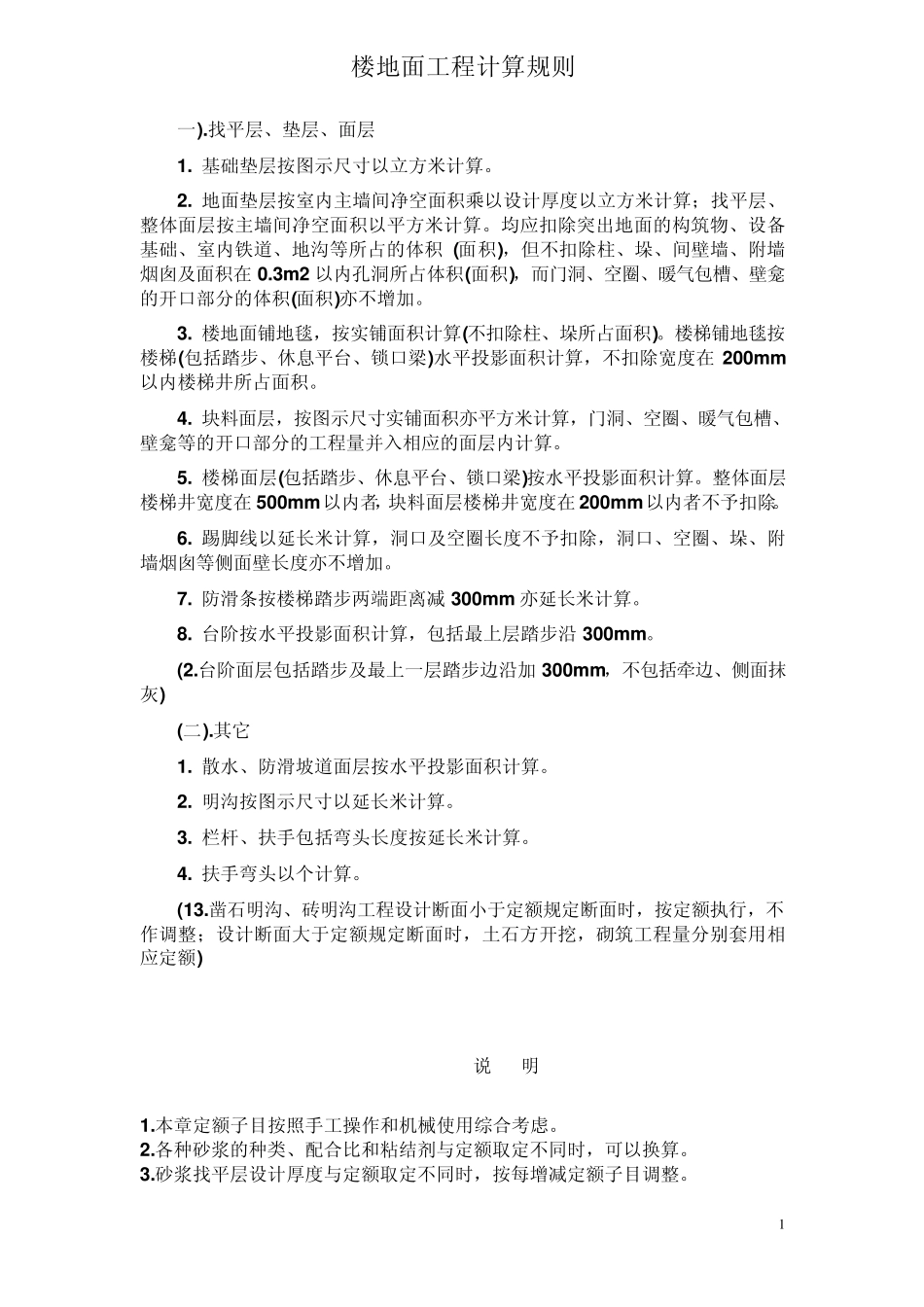 楼地面工程计算规则

一).找平层、垫层、面层

1. 基础垫层按图示尺寸以立方米计算。

2. 地面垫层按室内主墙间净空面积乘以设计厚度以立方米计算；找平层、整体面层按主墙间净空面积以平方米计算。均应扣除突出地面的构筑物、设备基础、室内铁道、地沟等所占的体积 (面积)，但不扣除柱、垛、间壁墙、附墙烟囱及面积在 0.3m2 以内孔洞所占体积(面积)，而门洞、空圈、暖气包槽、壁龛的开口部分的体积(面积)亦不增加。

3. 楼地面铺地毯，按实铺面积计算(不扣除柱、垛所占面积)。楼梯铺地毯按楼梯(包括踏步、休息平台、锁口梁)水平投影面积计算，不扣除宽度在 200mm 以内楼梯井所占面积。

4. 块料面层，按图示尺寸实铺面积亦平方米计算，门洞、空圈、暖气包槽、壁龛等的开口部分的工程量并入相应的面层内计算。

5. 楼梯面层(包括踏步、休息平台、锁口梁)按水平投影面积计算。整体面层楼梯井宽度在 500mm 以内者，块料面层楼梯井宽度在 200mm 以内者不予扣除。

6. 踢脚线以延长米计算，洞口及空圈长度不予扣除，洞口、空圈、垛、附墙烟囱等侧面壁长度亦不增加。

7. 防滑条按楼梯踏步两端距离减 300mm 亦延长米计算。

8. 台阶按水平投影面积计算，包括最上层踏步沿 300mm。

(2.台阶面层包括踏步及最上一层踏步边沿加 300mm，不包括牵边、侧面抹灰)

(二).其它

1. 散水、防滑坡道面层按水平投影面积计算。

2. 明沟按图示尺寸以延长米计算。

3. 栏杆、扶手包括弯头长度按延长米计算。

4. 扶手弯头以个计算。

(13.凿石明沟、砖明沟工程设计断面小于定额规定断面时，按定额执行，不作调整；设计断面大于定额规定断面时，土石方开挖，砌筑工程量分别套用相应定额)

说 明

1.本章定额子目按照手工操作和机械使用综合考虑。
2.各种砂浆的种类、配合比和粘结剂与定额取定不同时，可以换算。
3.砂浆找平层设计厚度与定额取定不同时，按每增减定额子目调整。

1